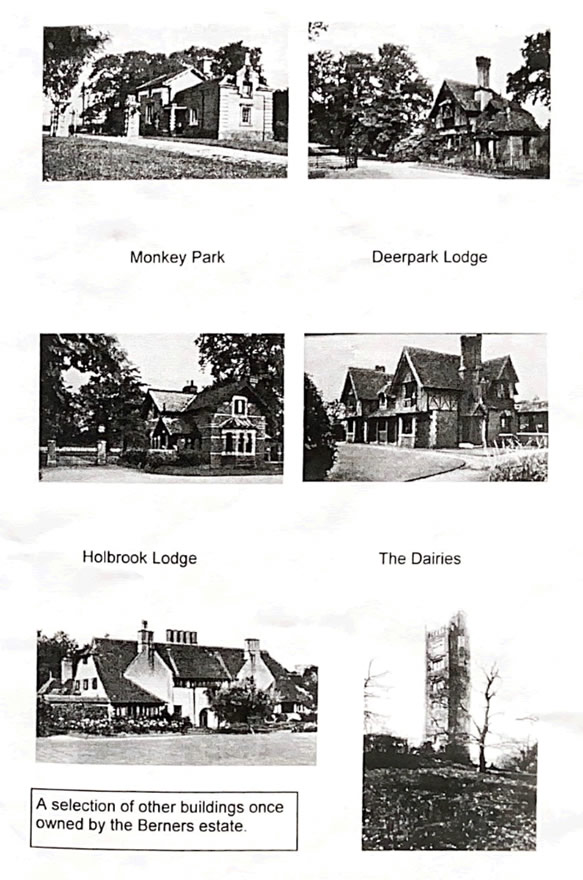 Monkey Park

Deerpark Lodge

Holbrook Lodge

The Dairies

A selection of other buildings once owned by the Berners estate.